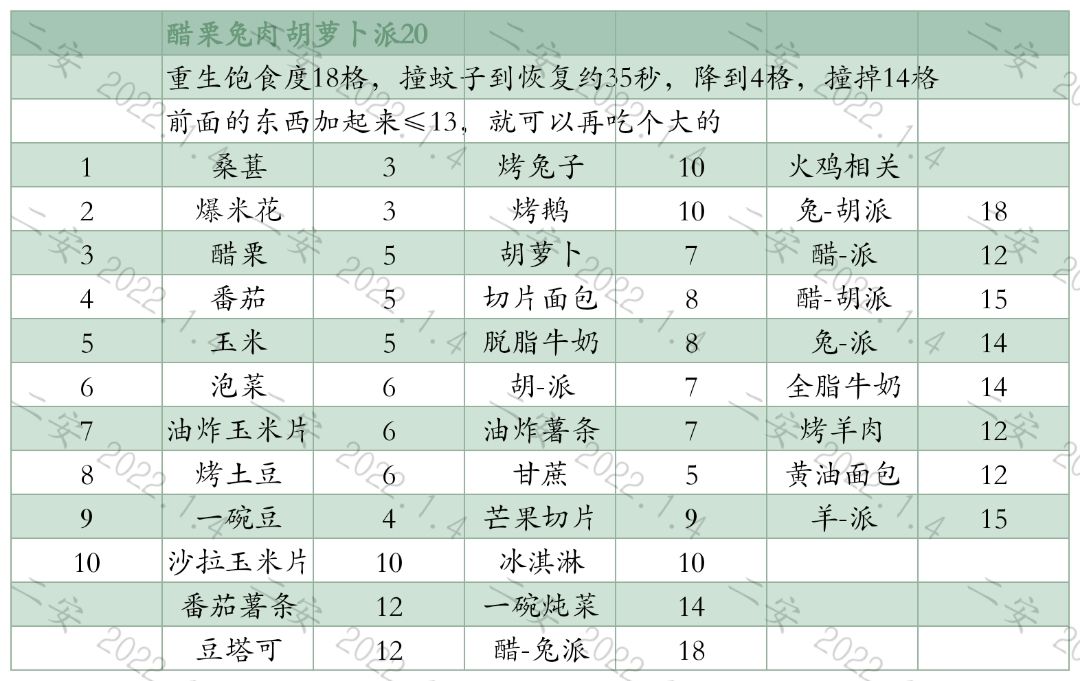 | | 醋栗兔肉胡萝卜派20 | | | | | |
|---|---|---|---|---|---|---|
| | 重生饱食度18格，撞蚊子到恢复约35秒，降到4格，撞掉14格 | | | | | |
| | 前面的东西加起来≤13，就可以再吃个大的 | | | | | |
| 1 | 桑葚 | 3 | 烤兔子 | 10 | 火鸡相关 | |
| 2 | 爆米花 | 3 | 烤鹅 | 10 | 兔-胡派 | 18 |
| 3 | 醋栗 | 5 | 胡萝卜 | 7 | 醋-派 | 12 |
| 4 | 番茄 | 5 | 切片面包 | 8 | 醋-胡派 | 15 |
| 5 | 玉米 | 5 | 脱脂牛奶 | 8 | 兔-派 | 14 |
| 6 | 泡菜 | 6 | 胡-派 | 7 | 全脂牛奶 | 14 |
| 7 | 油炸玉米片 | 6 | 油炸薯条 | 7 | 烤羊肉 | 12 |
| 8 | 烤土豆 | 6 | 甘蔗 | 5 | 黄油面包 | 12 |
| 9 | 一碗豆 | 4 | 芒果切片 | 9 | 羊-派 | 15 |
| 10 | 沙拉玉米片 | 10 | 冰淇淋 | 10 | | |
| | 番茄薯条 | 12 | 一碗炖菜 | 14 | | |
| | 豆塔可 | 12 | 醋-兔派 | 18 | | |

二安 2022.1.4